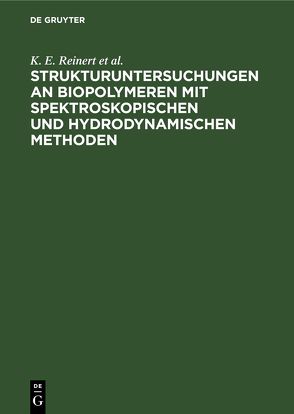 DE GRUYTER

K. E. Reinert et al.

STRUKTURUNTERSUCHUNGEN AN BIOPOLYMEREN MIT SPEKTROSKOPISCHEN UND HYDRODYNAMISCHEN METHODEN

DE
G